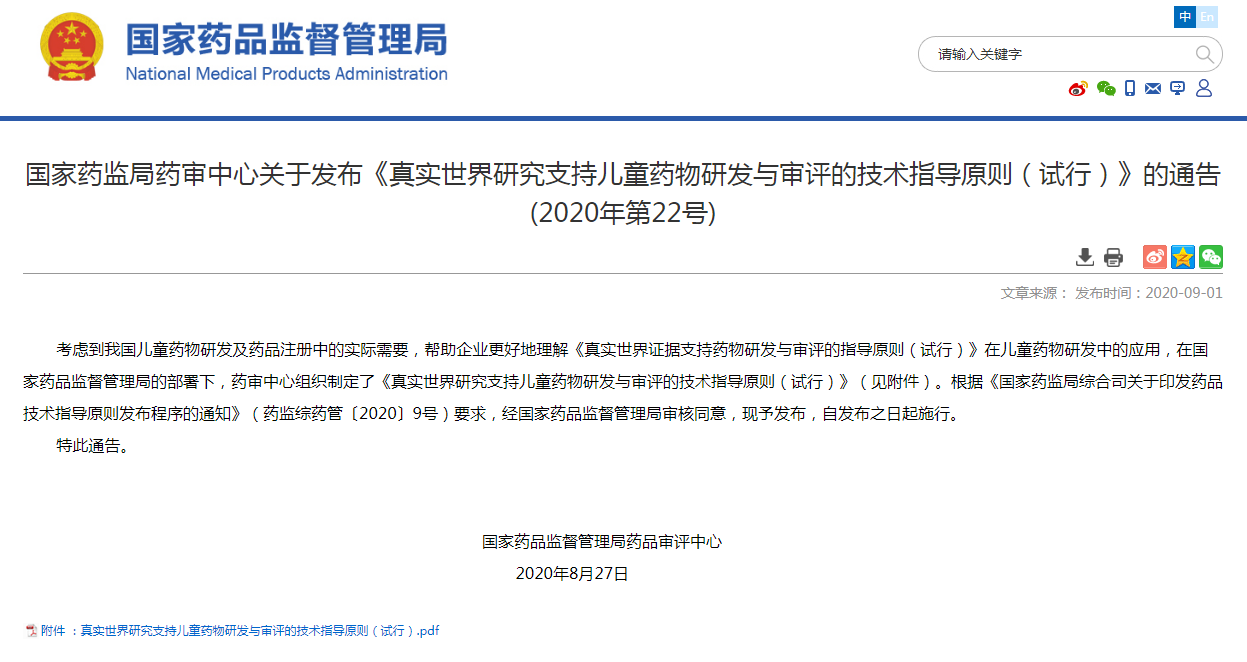 国家药品监督管理局
National Medical Products Administration

中 En

请输入关键字

国家药监局药审中心关于发布《真实世界研究支持儿童药物研发与审评的技术指导原则（试行）》的通告(2020年第22号)

文章来源： 发布时间：2020-09-01

考虑到我国儿童药物研发及药品注册中的实际需要，帮助企业更好地理解《真实世界证据支持药物研发与审评的指导原则（试行）》在儿童药物研发中的应用，在国家药品监督管理局的部署下，药审中心组织制定了《真实世界研究支持儿童药物研发与审评的技术指导原则（试行）》（见附件）。根据《国家药监局综合司关于印发药品技术指导原则发布程序的通知》（药监综药管〔2020〕9号）要求，经国家药品监督管理局审核同意，现予发布，自发布之日起施行。

特此通告。

国家药品监督管理局药品审评中心

2020年8月27日

附件 ：真实世界研究支持儿童药物研发与审评的技术指导原则（试行）.pdf